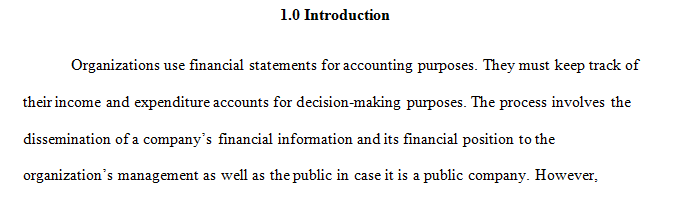 1.0 Introduction

Organizations use financial statements for accounting purposes. They must keep track of their income and expenditure accounts for decision-making purposes. The process involves the dissemination of a company's financial information and its financial position to the organization's management as well as the public in case it is a public company. However,